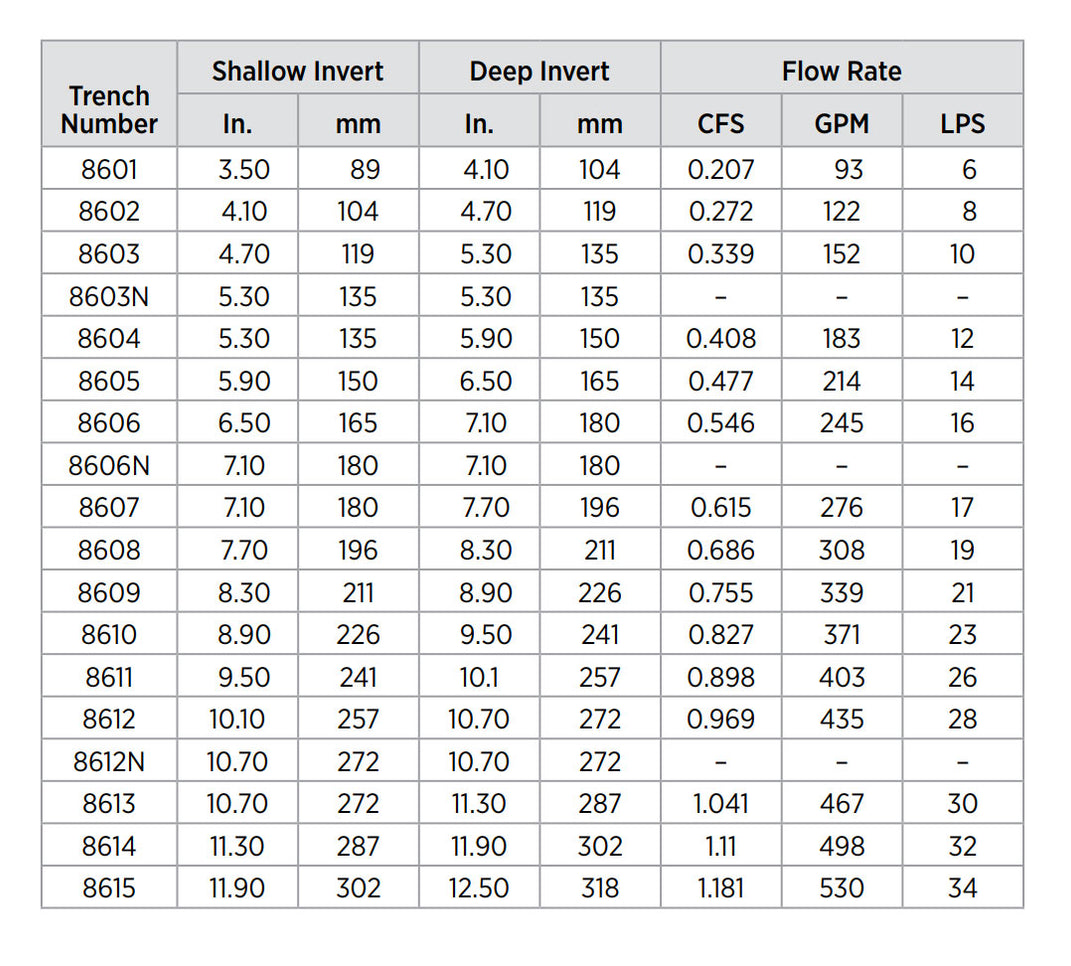 | Trench Number | Shallow Invert In. | Shallow Invert mm | Deep Invert In. | Deep Invert mm | Flow Rate CFS | Flow Rate GPM | Flow Rate LPS |
|---|---|---|---|---|---|---|---|
| 8601 | 3.50 | 89 | 4.10 | 104 | 0.207 | 93 | 6 |
| 8602 | 4.10 | 104 | 4.70 | 119 | 0.272 | 122 | 8 |
| 8603 | 4.70 | 119 | 5.30 | 135 | 0.339 | 152 | 10 |
| 8603N | 5.30 | 135 | 5.30 | 135 | – | – | – |
| 8604 | 5.30 | 135 | 5.90 | 150 | 0.408 | 183 | 12 |
| 8605 | 5.90 | 150 | 6.50 | 165 | 0.477 | 214 | 14 |
| 8606 | 6.50 | 165 | 7.10 | 180 | 0.546 | 245 | 16 |
| 8606N | 7.10 | 180 | 7.10 | 180 | – | – | – |
| 8607 | 7.10 | 180 | 7.70 | 196 | 0.615 | 276 | 17 |
| 8608 | 7.70 | 196 | 8.30 | 211 | 0.686 | 308 | 19 |
| 8609 | 8.30 | 211 | 8.90 | 226 | 0.755 | 339 | 21 |
| 8610 | 8.90 | 226 | 9.50 | 241 | 0.827 | 371 | 23 |
| 8611 | 9.50 | 241 | 10.1 | 257 | 0.898 | 403 | 26 |
| 8612 | 10.10 | 257 | 10.70 | 272 | 0.969 | 435 | 28 |
| 8612N | 10.70 | 272 | 10.70 | 272 | – | – | – |
| 8613 | 10.70 | 272 | 11.30 | 287 | 1.041 | 467 | 30 |
| 8614 | 11.30 | 287 | 11.90 | 302 | 1.11 | 498 | 32 |
| 8615 | 11.90 | 302 | 12.50 | 318 | 1.181 | 530 | 34 |